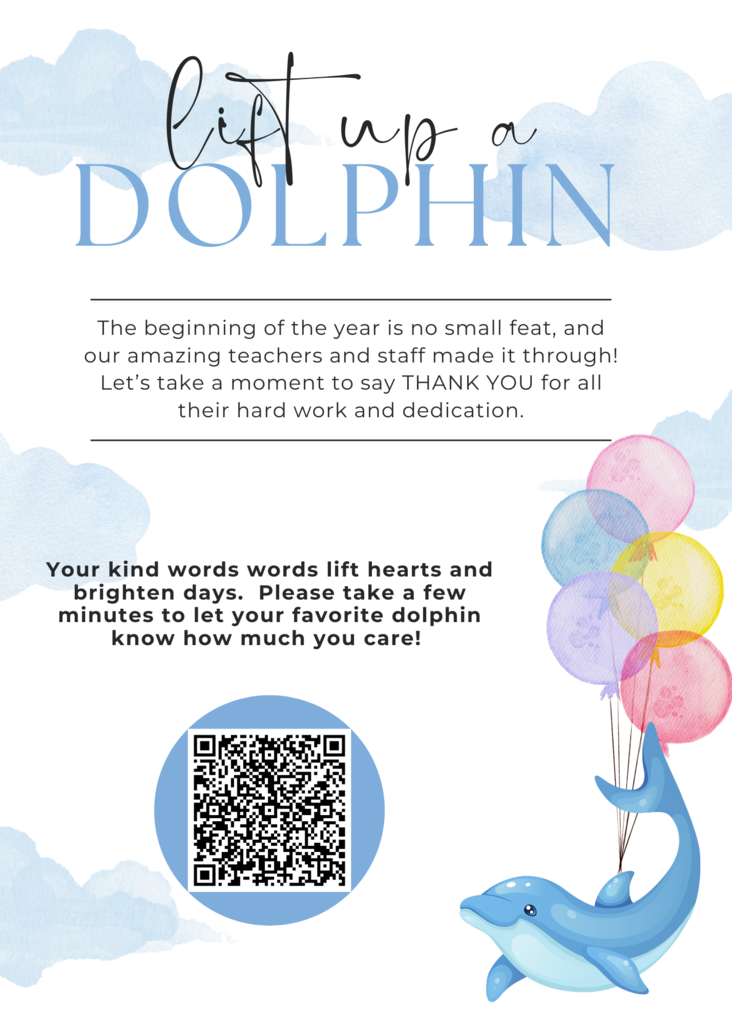 lift up a
DOLPHIN

The beginning of the year is no small feat, and our amazing teachers and staff made it through! Let's take a moment to say THANK YOU for all their hard work and dedication.

Your kind words words lift hearts and brighten days. Please take a few minutes to let your favorite dolphin know how much you care!